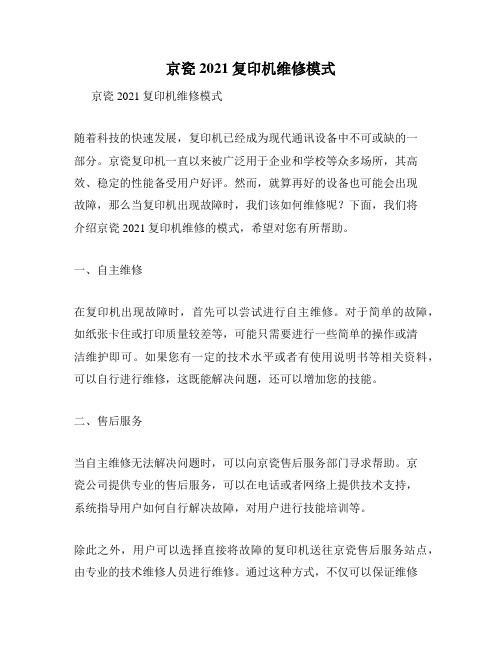 京瓷 2021 复印机维修模式

京瓷 2021 复印机维修模式

随着科技的快速发展，复印机已经成为现代通讯设备中不可或缺的一部分。京瓷复印机一直以来被广泛用于企业和学校等众多场所，其高效、稳定的性能备受用户好评。然而，就算再好的设备也可能会出现故障，那么当复印机出现故障时，我们该如何维修呢？下面，我们将介绍京瓷 2021 复印机维修的模式，希望对您有所帮助。

一、自主维修

在复印机出现故障时，首先可以尝试进行自主维修。对于简单的故障，如纸张卡住或打印质量较差等，可能只需要进行一些简单的操作或清洁维护即可。如果您有一定的技术水平或者有使用说明书等相关资料，可以自行进行维修，这既能解决问题，还可以增加您的技能。

二、售后服务

当自主维修无法解决问题时，可以向京瓷售后服务部门寻求帮助。京瓷公司提供专业的售后服务，可以在电话或者网络上提供技术支持，系统指导用户如何自行解决故障，对用户进行技能培训等。

除此之外，用户可以选择直接将故障的复印机送往京瓷售后服务站点，由专业的技术维修人员进行维修。通过这种方式，不仅可以保证维修